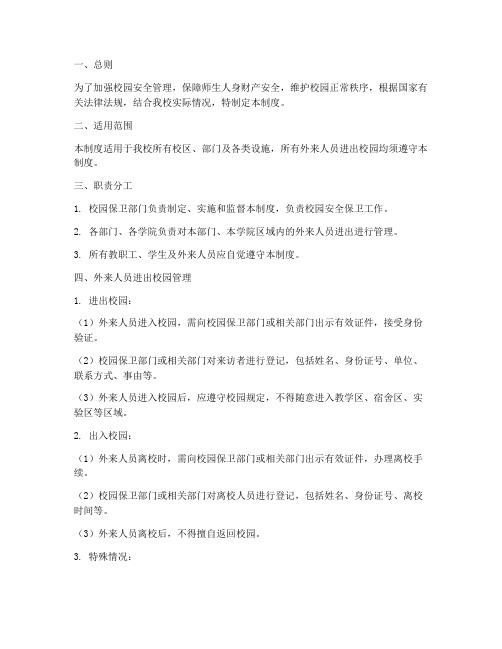 一、总则

为了加强校园安全管理，保障师生人身财产安全，维护校园正常秩序，根据国家有关法律法规，结合我校实际情况，特制定本制度。

二、适用范围

本制度适用于我校所有校区、部门及各类设施，所有外来人员进出校园均须遵守本制度。

三、职责分工

1. 校园保卫部门负责制定、实施和监督本制度，负责校园安全保卫工作。

2. 各部门、各学院负责对本部门、本学院区域内的外来人员进出进行管理。

3. 所有教职工、学生及外来人员应自觉遵守本制度。

四、外来人员进出校园管理

1. 进出校园：

（1）外来人员进入校园，需向校园保卫部门或相关部门出示有效证件，接受身份验证。

（2）校园保卫部门或相关部门对来访者进行登记，包括姓名、身份证号、单位、联系方式、事由等。

（3）外来人员进入校园后，应遵守校园规定，不得随意进入教学区、宿舍区、实验区等区域。

2. 出入校园：

（1）外来人员离校时，需向校园保卫部门或相关部门出示有效证件，办理离校手续。

（2）校园保卫部门或相关部门对离校人员进行登记，包括姓名、身份证号、离校时间等。

（3）外来人员离校后，不得擅自返回校园。

3. 特殊情况：